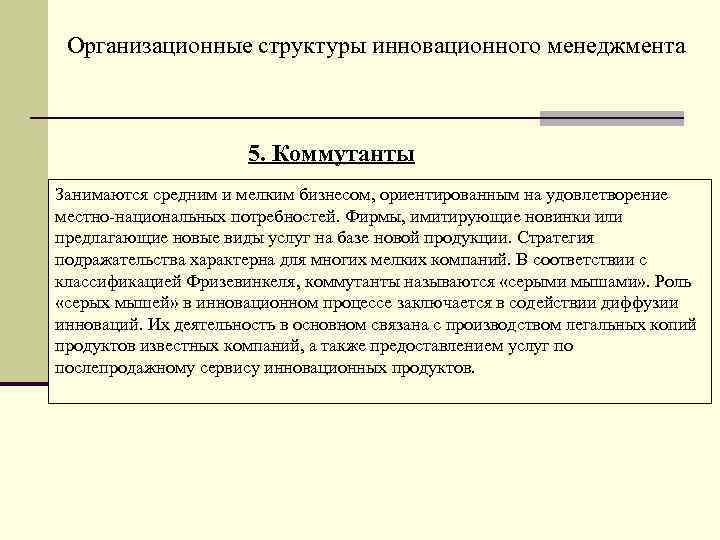 Организационные структуры инновационного менеджмента

5. Коммутанты

Занимаются средним и мелким бизнесом, ориентированным на удовлетворение местно-национальных потребностей. Фирмы, имитирующие новинки или предлагающие новые виды услуг на базе новой продукции. Стратегия подражательства характерна для многих мелких компаний. В соответствии с классификацией Фризевинкеля, коммутанты называются «серыми мышами». Роль «серых мышей» в инновационном процессе заключается в содействии диффузии инноваций. Их деятельность в основном связана с производством легальных копий продуктов известных компаний, а также предоставлением услуг по послепродажному сервису инновационных продуктов.